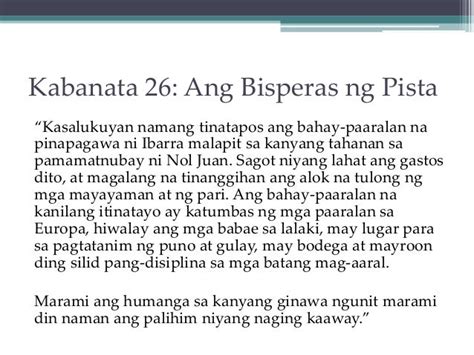 Kabanata 26: Ang Bisperas ng Pista

“Kasalukuyan namang tinatapos ang bahay-paaralan na pinapagawa ni Ibarra malapit sa kanyang tahanan sa pamamatnubay ni Nol Juan. Sagot niyang lahat ang gastos dito, at magalang na tinanggihan ang alok na tulong ng mga mayayaman at ng pari. Ang bahay-paaralan na kanilang itinatayo ay katumbas ng mga paaralan sa Europa, hiwalay ang mga babae sa lalaki, may lugar para sa pagtatanim ng puno at gulay, may bodega at mayroon ding silid pang-disiplina sa mga batang mag-aaral.

Marami ang humanga sa kanyang ginawa ngunit marami din naman ang palihim niyang naging kaaway.”